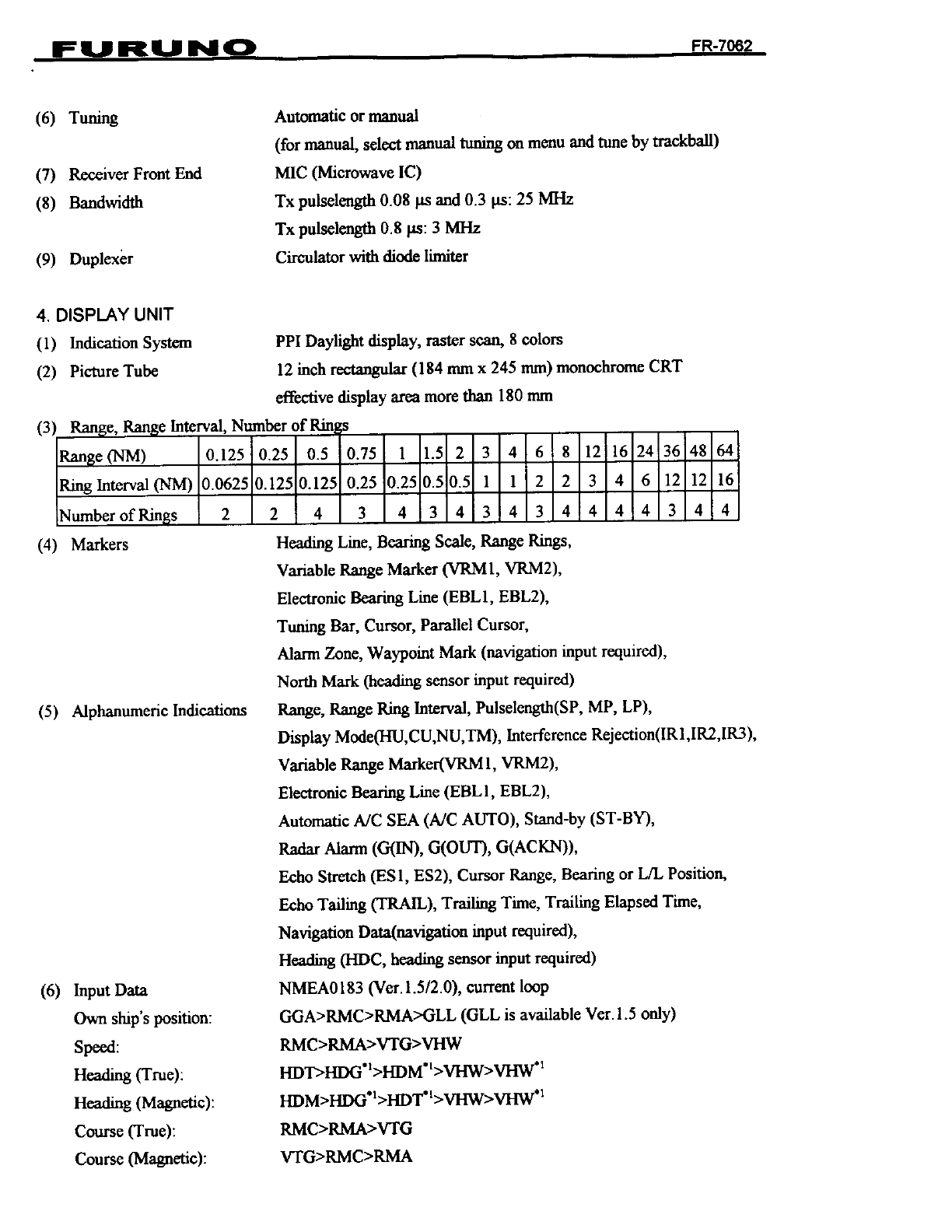 FURUNO

FR-7062

(6) Tuning Automatic or manual
(for manual, select manual tuning on menu and tune by trackball)

(7) Receiver Front End MIC (Microwave IC)

(8) Bandwidth Tx pulselength 0.08 μs and 0.3 μs: 25 MHz
Tx pulselength 0.8 μs: 3 MHz

(9) Duplexer Circulator with diode limiter

4. DISPLAY UNIT

(1) Indication System PPI Daylight display, raster scan, 8 colors

(2) Picture Tube 12 inch rectangular (184 mm x 245 mm) monochrome CRT
effective display area more than 180 mm

(3) Range, Range Interval, Number of Rings

| Range (NM) | 0.125 | 0.25 | 0.5 | 0.75 | 1 | 1.5 | 2 | 3 | 4 | 6 | 8 | 12 | 16 | 24 | 36 | 48 | 64 |
|---|---|---|---|---|---|---|---|---|---|---|---|---|---|---|---|---|---|
| Ring Interval (NM) | 0.0625 | 0.125 | 0.125 | 0.25 | 0.25 | 0.5 | 0.5 | 1 | 1 | 2 | 2 | 3 | 4 | 6 | 12 | 12 | 16 |
| Number of Rings | 2 | 2 | 4 | 3 | 4 | 3 | 4 | 3 | 4 | 3 | 4 | 4 | 4 | 4 | 3 | 4 | 4 |

(4) Markers Heading Line, Bearing Scale, Range Rings,
Variable Range Marker (VRM1, VRM2),
Electronic Bearing Line (EBL1, EBL2),
Tuning Bar, Cursor, Parallel Cursor,
Alarm Zone, Waypoint Mark (navigation input required),
North Mark (heading sensor input required)

(5) Alphanumeric Indications Range, Range Ring Interval, Pulselength(SP, MP, LP),
Display Mode(HU,CU,NU,TM), Interference Rejection(IR1,IR2,IR3),
Variable Range Marker(VRM1, VRM2),
Electronic Bearing Line (EBL1, EBL2),
Automatic A/C SEA (A/C AUTO), Stand-by (ST-BY),
Radar Alarm (G(IN), G(OUT), G(ACKN)),
Echo Stretch (ES1, ES2), Cursor Range, Bearing or L/L Position,
Echo Tailing (TRAIL), Trailing Time, Trailing Elapsed Time,
Navigation Data(navigation input required),
Heading (HDC, heading sensor input required)

(6) Input Data NMEA0183 (Ver.1.5/2.0), current loop
Own ship's position: GGA>RMC>RMA>GLL (GLL is available Ver.1.5 only)
Speed: RMC>RMA>VTG>VHW
Heading (True): HDT>HDG$^{*1}$>HDM$^{*1}$>VHW>VHW$^{*1}$
Heading (Magnetic): HDM>HDG$^{*1}$>HDT$^{*1}$>VHW>VHW$^{*1}$
Course (True): RMC>RMA>VTG
Course (Magnetic): VTG>RMC>RMA